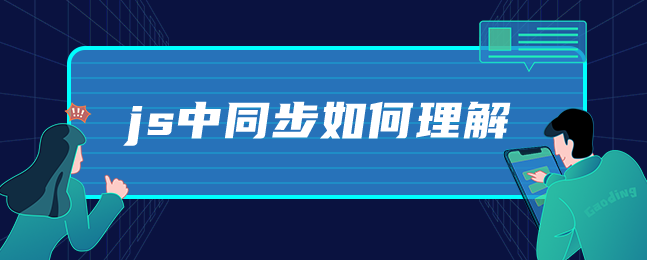 !!!

js中同步如何理解

Gooding